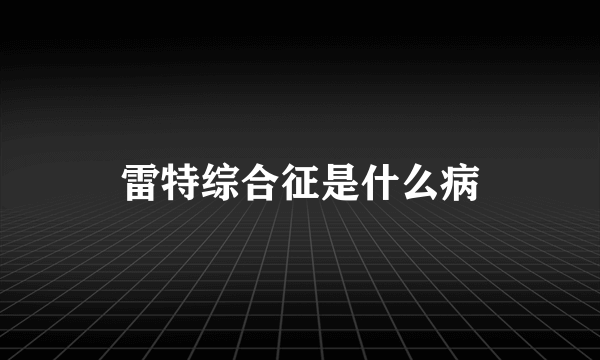 雷特综合征是什么病